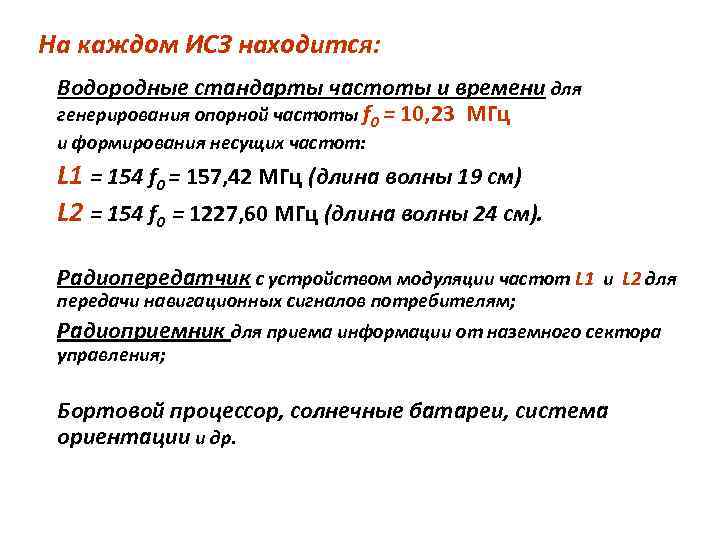 На каждом ИСЗ находится:

Водородные стандарты частоты и времени для генерирования опорной частоты $f_0$ = 10,23 МГц и формирования несущих частот:

L1 = 154 $f_0$ = 157,42 МГц (длина волны 19 см)

L2 = 154 $f_0$ = 1227,60 МГц (длина волны 24 см).

Радиопередатчик с устройством модуляции частот L1 и L2 для передачи навигационных сигналов потребителям;

Радиоприемник для приема информации от наземного сектора управления;

Бортовой процессор, солнечные батареи, система ориентации и др.